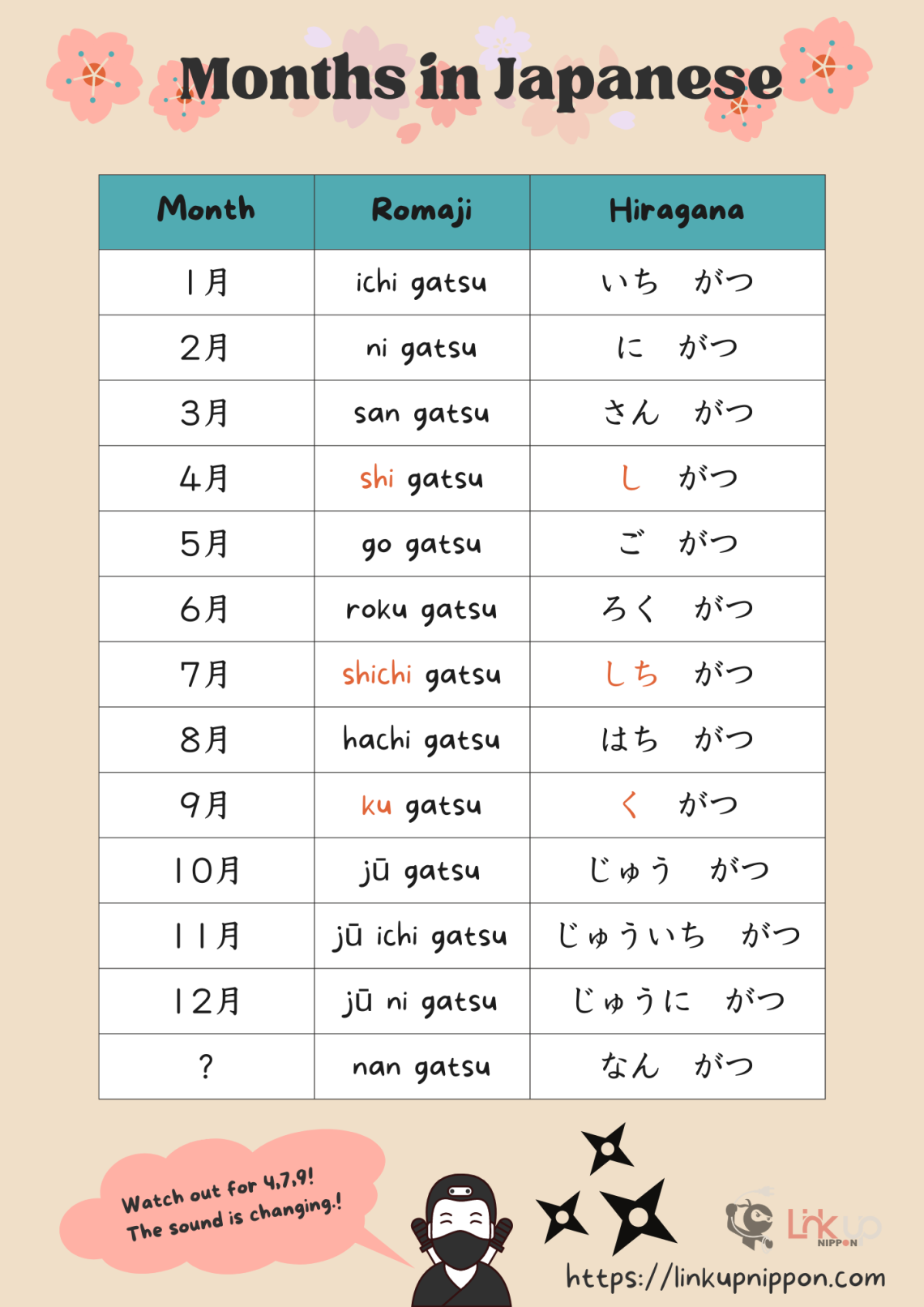 Months in Japanese

| Month | Romaji | Hiragana |
|---|---|---|
| 1月 | ichi gatsu | いち　がつ |
| 2月 | ni gatsu | に　がつ |
| 3月 | san gatsu | さん　がつ |
| 4月 | shi gatsu | し　がつ |
| 5月 | go gatsu | ご　がつ |
| 6月 | roku gatsu | ろく　がつ |
| 7月 | shichi gatsu | しち　がつ |
| 8月 | hachi gatsu | はち　がつ |
| 9月 | ku gatsu | く　がつ |
| 10月 | jū gatsu | じゅう　がつ |
| 11月 | jū ichi gatsu | じゅういち　がつ |
| 12月 | jū ni gatsu | じゅうに　がつ |
| ? | nan gatsu | なん　がつ |

Watch out for 4,7,9! The sound is changing.!

Link up NIPPON

https://linkupnippon.com